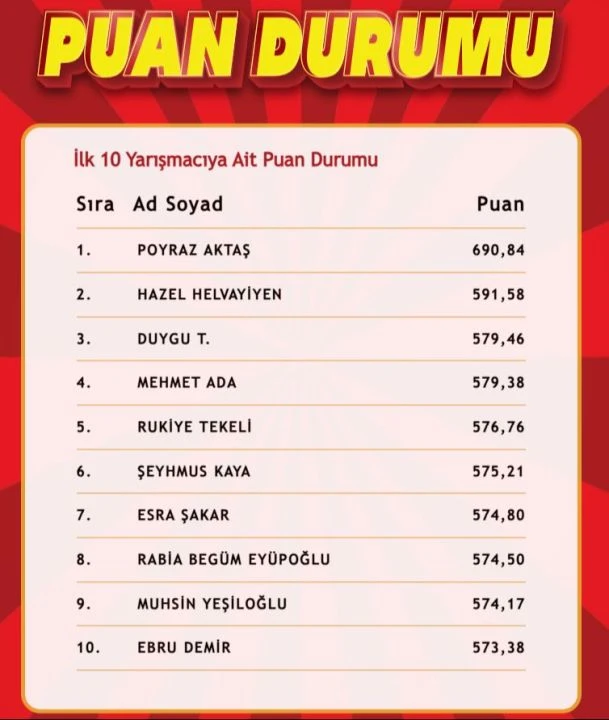 PUAN DURUMU

İlk 10 Yarışmacıya Ait Puan Durumu

| Sıra | Ad Soyad | Puan |
|---|---|---|
| 1. | POYRAZ AKTAŞ | 690,84 |
| 2. | HAZEL HELVAYİYEN | 591,58 |
| 3. | DUYGU T. | 579,46 |
| 4. | MEHMET ADA | 579,38 |
| 5. | RUKİYE TEKELİ | 576,76 |
| 6. | ŞEYHMUS KAYA | 575,21 |
| 7. | ESRA ŞAKAR | 574,80 |
| 8. | RABİA BEGÜM EYÜPOĞLU | 574,50 |
| 9. | MUHSİN YEŞİLOĞLU | 574,17 |
| 10. | EBRU DEMİR | 573,38 |